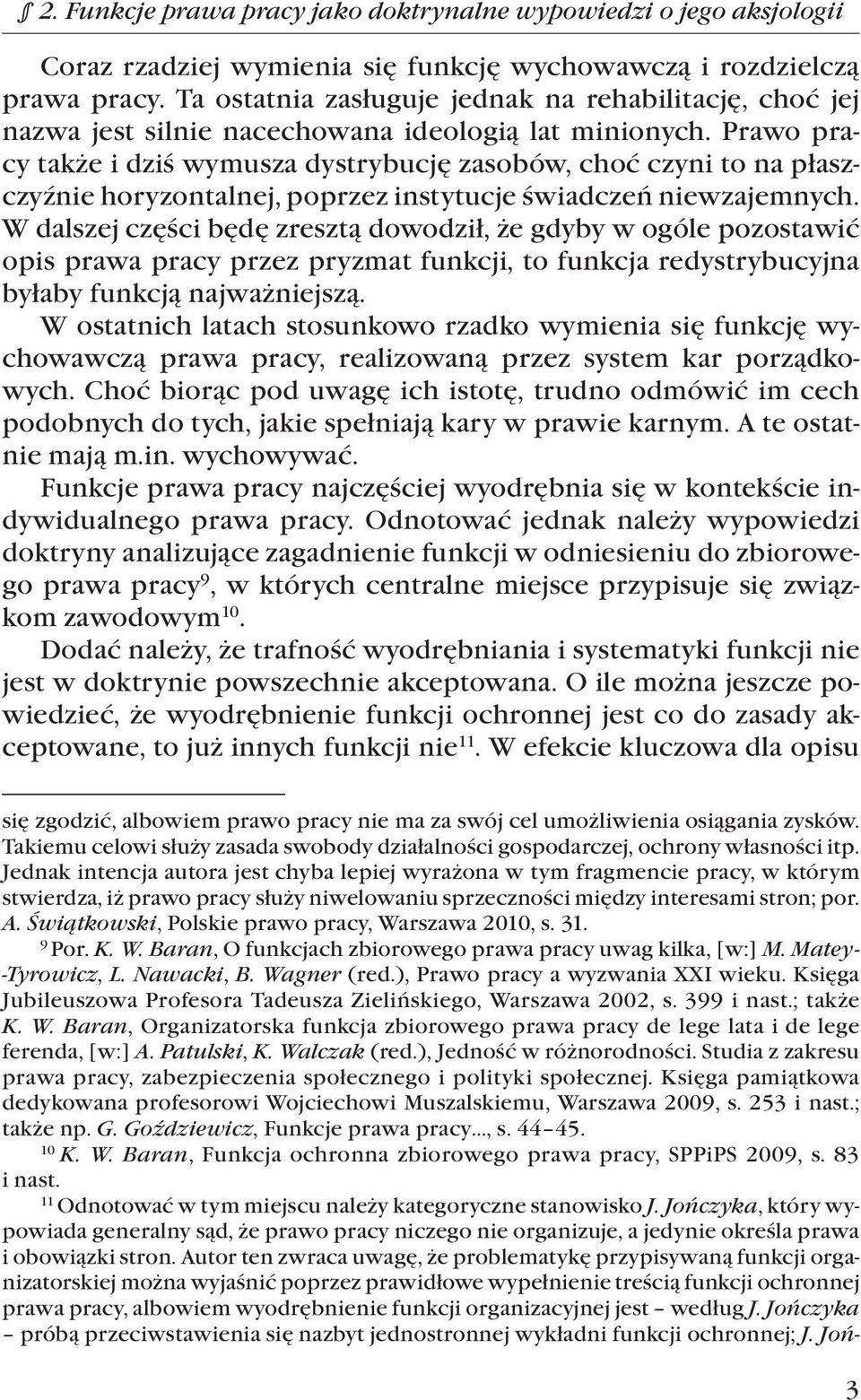 § 2. Funkcje prawa pracy jako doktrynalne wypowiedzi o jego aksjologii

Coraz rzadziej wymienia się funkcję wychowawczą i rozdzielczą prawa pracy. Ta ostatnia zasługuje jednak na rehabilitację, choć jej nazwa jest silnie nacechowana ideologią lat minionych. Prawo pracy także i dziś wymusza dystrybucję zasobów, choć czyni to na płaszczyźnie horyzontalnej, poprzez instytucje świadczeń niewzajemnych. W dalszej części będę zresztą dowodził, że gdyby w ogóle pozostawić opis prawa pracy przez pryzmat funkcji, to funkcja redystrybucyjna byłaby funkcją najważniejszą.

W ostatnich latach stosunkowo rzadko wymienia się funkcję wychowawczą prawa pracy, realizowaną przez system kar porządkowych. Choć biorąc pod uwagę ich istotę, trudno odmówić im cech podobnych do tych, jakie spełniają kary w prawie karnym. A te ostatnie mają m.in. wychowywać.

Funkcje prawa pracy najczęściej wyodrębnia się w kontekście indywidualnego prawa pracy. Odnotować jednak należy wypowiedzi doktryny analizujące zagadnienie funkcji w odniesieniu do zbiorowego prawa pracy$^{9}$, w których centralne miejsce przypisuje się związkom zawodowym$^{10}$.

Dodać należy, że trafność wyodrębniania i systematyki funkcji nie jest w doktrynie powszechnie akceptowana. O ile można jeszcze powiedzieć, że wyodrębnienie funkcji ochronnej jest co do zasady akceptowane, to już innych funkcji nie$^{11}$. W efekcie kluczowa dla opisu

się zgodzić, albowiem prawo pracy nie ma za swój cel umożliwienia osiągania zysków. Takiemu celowi służy zasada swobody działalności gospodarczej, ochrony własności itp. Jednak intencja autora jest chyba lepiej wyrażona w tym fragmencie pracy, w którym stwierdza, iż prawo pracy służy niwelowaniu sprzeczności między interesami stron; por. A. Świątkowski, Polskie prawo pracy, Warszawa 2010, s. 31.

$^{9}$ Por. K. W. Baran, O funkcjach zbiorowego prawa pracy uwag kilka, [w:] M. Matey-Tyrowicz, L. Nawacki, B. Wagner (red.), Prawo pracy a wyzwania XXI wieku. Księga Jubileuszowa Profesora Tadeusza Zielińskiego, Warszawa 2002, s. 399 i nast.; także K. W. Baran, Organizatorska funkcja zbiorowego prawa pracy de lege lata i de lege ferenda, [w:] A. Patulski, K. Walczak (red.), Jedność w różnorodności. Studia z zakresu prawa pracy, zabezpieczenia społecznego i polityki społecznej. Księga pamiątkowa dedykowana profesorowi Wojciechowi Muszalskiemu, Warszawa 2009, s. 253 i nast.; także np. G. Goździewicz, Funkcje prawa pracy..., s. 44–45.

$^{10}$ K. W. Baran, Funkcja ochronna zbiorowego prawa pracy, SPPiPS 2009, s. 83 i nast.

$^{11}$ Odnotować w tym miejscu należy kategoryczne stanowisko J. Jończyka, który wypowiada generalny sąd, że prawo pracy niczego nie organizuje, a jedynie określa prawa i obowiązki stron. Autor ten zwraca uwagę, że problematykę przypisywaną funkcji organizatorskiej można wyjaśnić poprzez prawidłowe wypełnienie treścią funkcji ochronnej prawa pracy, albowiem wyodrębnienie funkcji organizacyjnej jest – według J. Jończyka – próbą przeciwstawienia się nazbyt jednostronnej wykładni funkcji ochronnej; J. Joń-

3